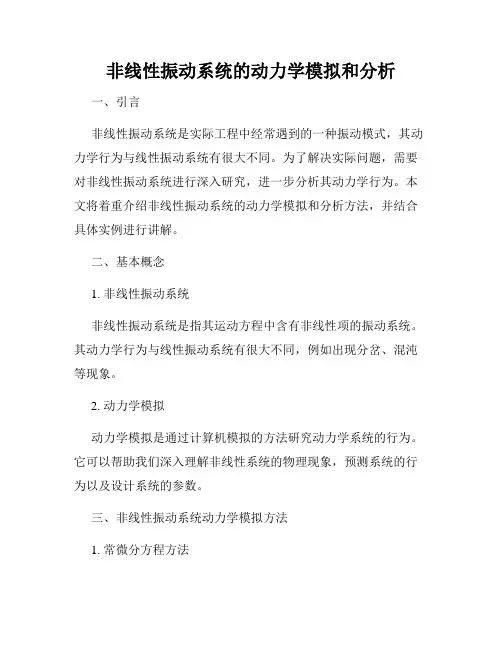 非线性振动系统的动力学模拟和分析

一、引言

非线性振动系统是实际工程中经常遇到的一种振动模式，其动力学行为与线性振动系统有很大不同。为了解决实际问题，需要对非线性振动系统进行深入研究，进一步分析其动力学行为。本文将着重介绍非线性振动系统的动力学模拟和分析方法，并结合具体实例进行讲解。

二、基本概念

1. 非线性振动系统

非线性振动系统是指其运动方程中含有非线性项的振动系统。其动力学行为与线性振动系统有很大不同，例如出现分岔、混沌等现象。

2. 动力学模拟

动力学模拟是通过计算机模拟的方法研究动力学系统的行为。它可以帮助我们深入理解非线性系统的物理现象，预测系统的行为以及设计系统的参数。

三、非线性振动系统动力学模拟方法

1. 常微分方程方法